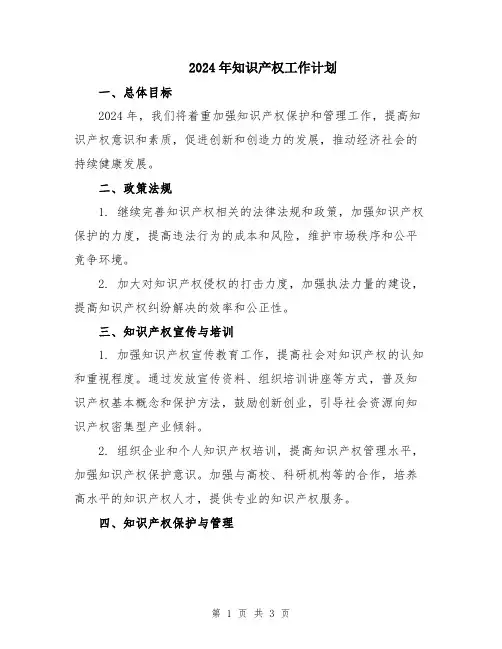 2024年知识产权工作计划

一、总体目标

2024年，我们将着重加强知识产权保护和管理工作，提高知识产权意识和素质，促进创新和创造力的发展，推动经济社会的持续健康发展。

二、政策法规

1. 继续完善知识产权相关的法律法规和政策，加强知识产权保护的力度，提高违法行为的成本和风险，维护市场秩序和公平竞争环境。

2. 加大对知识产权侵权的打击力度，加强执法力量的建设，提高知识产权纠纷解决的效率和公正性。

三、知识产权宣传与培训

1. 加强知识产权宣传教育工作，提高社会对知识产权的认知和重视程度。通过发放宣传资料、组织培训讲座等方式，普及知识产权基本概念和保护方法，鼓励创新创业，引导社会资源向知识产权密集型产业倾斜。

2. 组织企业和个人知识产权培训，提高知识产权管理水平，加强知识产权保护意识。加强与高校、科研机构等的合作，培养高水平的知识产权人才，提供专业的知识产权服务。

四、知识产权保护与管理

第 1 页 共 3 页